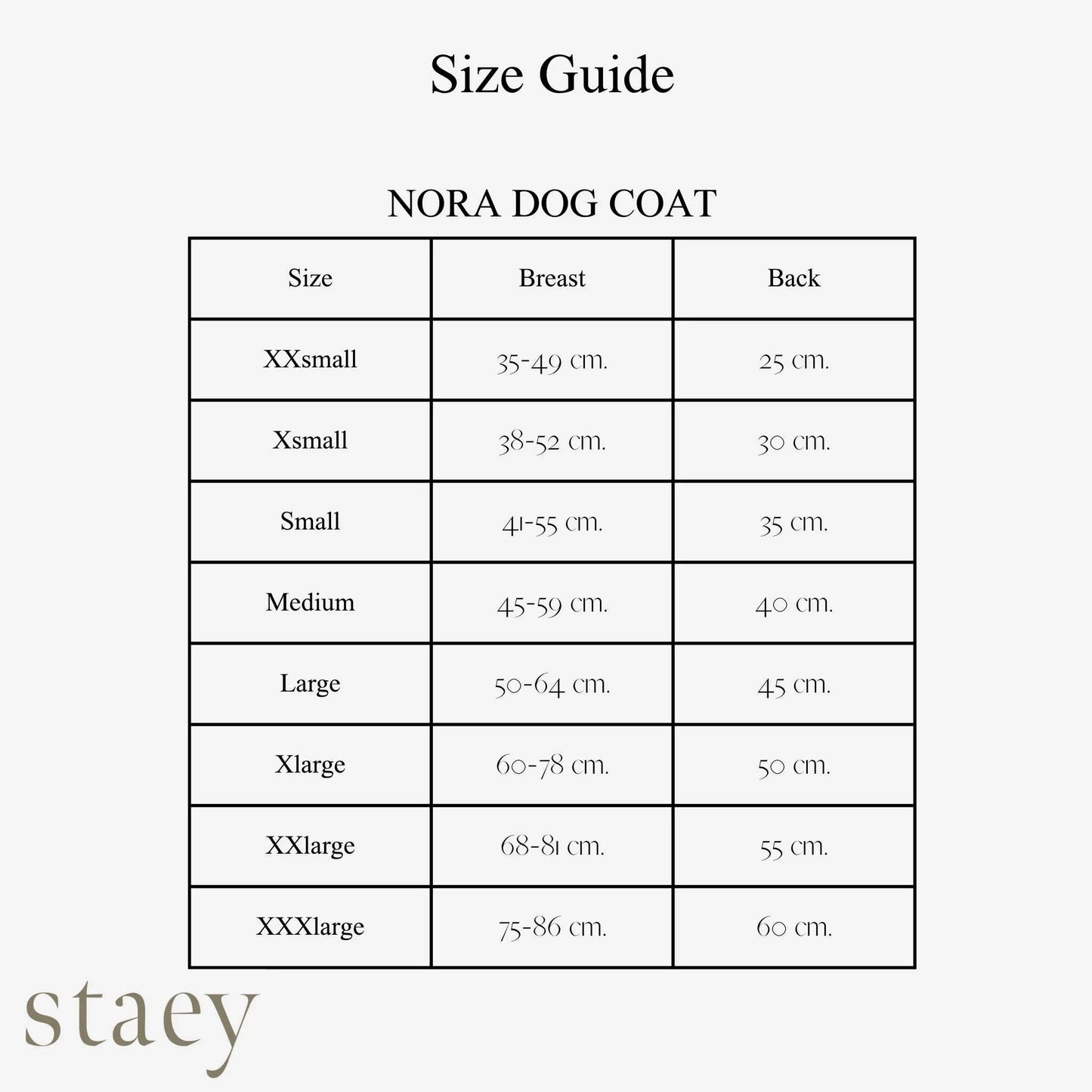 Size Guide

NORA DOG COAT

| Size | Breast | Back |
|---|---|---|
| XXsmall | 35-49 cm. | 25 cm. |
| Xsmall | 38-52 cm. | 30 cm. |
| Small | 41-55 cm. | 35 cm. |
| Medium | 45-59 cm. | 40 cm. |
| Large | 50-64 cm. | 45 cm. |
| Xlarge | 60-78 cm. | 50 cm. |
| XXlarge | 68-81 cm. | 55 cm. |
| XXXlarge | 75-86 cm. | 60 cm. |

staey